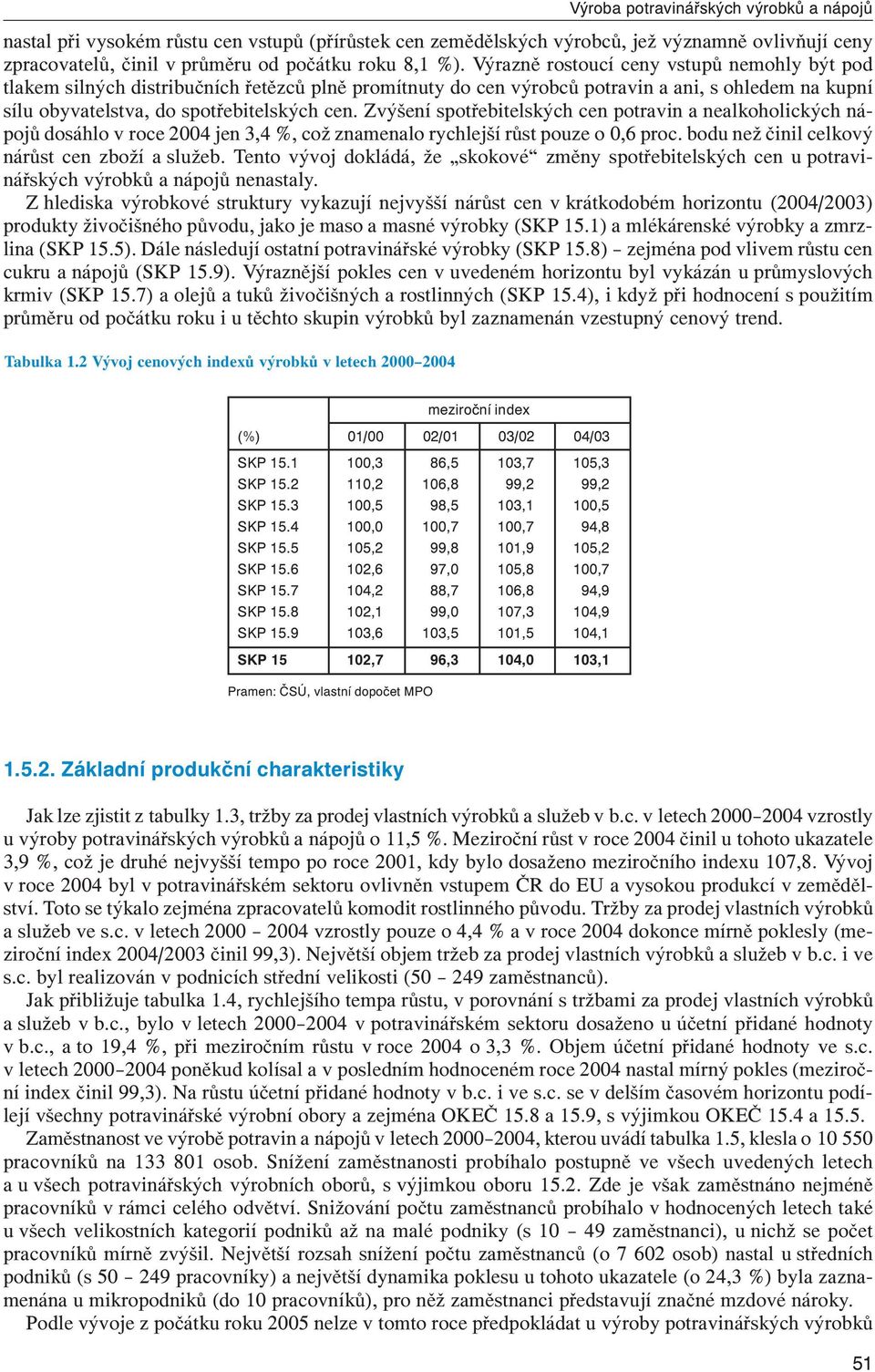 Výroba potravinářských výrobků a nápojů

nastal při vysokém růstu cen vstupů (přírůstek cen zemědělských výrobců, jež významně ovlivňují ceny zpracovatelů, činil v průměru od počátku roku 8,1 %). Výrazně rostoucí ceny vstupů nemohly být pod tlakem silných distribučních řetězců plně promítnuty do cen výrobců potravin a ani, s ohledem na kupní sílu obyvatelstva, do spotřebitelských cen. Zvýšení spotřebitelských cen potravin a nealkoholických nápojů dosáhlo v roce 2004 jen 3,4 %, což znamenalo rychlejší růst pouze o 0,6 proc. bodu než činil celkový nárůst cen zboží a služeb. Tento vývoj dokládá, že „skokové“ změny spotřebitelských cen u potravinářských výrobků a nápojů nenastaly.

Z hlediska výrobkové struktury vykazují nejvyšší nárůst cen v krátkodobém horizontu (2004/2003) produkty živočišného původu, jako je maso a masné výrobky (SKP 15.1) a mlékárenské výrobky a zmrzlina (SKP 15.5). Dále následují ostatní potravinářské výrobky (SKP 15.8) – zejména pod vlivem růstu cen cukru a nápojů (SKP 15.9). Výraznější pokles cen v uvedeném horizontu byl vykázán u průmyslových krmiv (SKP 15.7) a olejů a tuků živočišných a rostlinných (SKP 15.4), i když při hodnocení s použitím průměru od počátku roku i u těchto skupin výrobků byl zaznamenán vzestupný cenový trend.

Tabulka 1.2 Vývoj cenových indexů výrobků v letech 2000–2004

| | meziroční index | | | |
|---|---|---|---|---|
| (%) | 01/00 | 02/01 | 03/02 | 04/03 |
| SKP 15.1 | 100,3 | 86,5 | 103,7 | 105,3 |
| SKP 15.2 | 110,2 | 106,8 | 99,2 | 99,2 |
| SKP 15.3 | 100,5 | 98,5 | 103,1 | 100,5 |
| SKP 15.4 | 100,0 | 100,7 | 100,7 | 94,8 |
| SKP 15.5 | 105,2 | 99,8 | 101,9 | 105,2 |
| SKP 15.6 | 102,6 | 97,0 | 105,8 | 100,7 |
| SKP 15.7 | 104,2 | 88,7 | 106,8 | 94,9 |
| SKP 15.8 | 102,1 | 99,0 | 107,3 | 104,9 |
| SKP 15.9 | 103,6 | 103,5 | 101,5 | 104,1 |
| SKP 15 | 102,7 | 96,3 | 104,0 | 103,1 |

Pramen: ČSÚ, vlastní dopočet MPO

1.5.2. Základní produkční charakteristiky

Jak lze zjistit z tabulky 1.3, tržby za prodej vlastních výrobků a služeb v b.c. v letech 2000–2004 vzrostly u výroby potravinářských výrobků a nápojů o 11,5 %. Meziroční růst v roce 2004 činil u tohoto ukazatele 3,9 %, což je druhé nejvyšší tempo po roce 2001, kdy bylo dosaženo meziročního indexu 107,8. Vývoj v roce 2004 byl v potravinářském sektoru ovlivněn vstupem ČR do EU a vysokou produkcí v zemědělství. Toto se týkalo zejména zpracovatelů komodit rostlinného původu. Tržby za prodej vlastních výrobků a služeb ve s.c. v letech 2000 – 2004 vzrostly pouze o 4,4 % a v roce 2004 dokonce mírně poklesly (meziroční index 2004/2003 činil 99,3). Největší objem tržeb za prodej vlastních výrobků a služeb v b.c. i ve s.c. byl realizován v podnicích střední velikosti (50 – 249 zaměstnanců).

Jak přibližuje tabulka 1.4, rychlejšího tempa růstu, v porovnání s tržbami za prodej vlastních výrobků a služeb v b.c., bylo v letech 2000–2004 v potravinářském sektoru dosaženo u účetní přidané hodnoty v b.c., a to 19,4 %, při meziročním růstu v roce 2004 o 3,3 %. Objem účetní přidané hodnoty ve s.c. v letech 2000–2004 poněkud kolísal a v posledním hodnoceném roce 2004 nastal mírný pokles (meziroční index činil 99,3). Na růstu účetní přidané hodnoty v b.c. i ve s.c. se v delším časovém horizontu podílejí všechny potravinářské výrobní obory a zejména OKEČ 15.8 a 15.9, s výjimkou OKEČ 15.4 a 15.5.

Zaměstnanost ve výrobě potravin a nápojů v letech 2000–2004, kterou uvádí tabulka 1.5, klesla o 10 550 pracovníků na 133 801 osob. Snížení zaměstnanosti probíhalo postupně ve všech uvedených letech a u všech potravinářských výrobních oborů, s výjimkou oboru 15.2. Zde je však zaměstnáno nejméně pracovníků v rámci celého odvětví. Snižování počtu zaměstnanců probíhalo v hodnocených letech také u všech velikostních kategorií podniků až na malé podniky (s 10 – 49 zaměstnanci), u nichž se počet pracovníků mírně zvýšil. Největší rozsah snížení počtu zaměstnanců (o 7 602 osob) nastal u středních podniků (s 50 – 249 pracovníky) a největší dynamika poklesu u tohoto ukazatele (o 24,3 %) byla zaznamenána u mikropodniků (do 10 pracovníků), pro něž zaměstnanci představují značné mzdové nároky.

Podle vývoje z počátku roku 2005 nelze v tomto roce předpokládat u výroby potravinářských výrobků

51